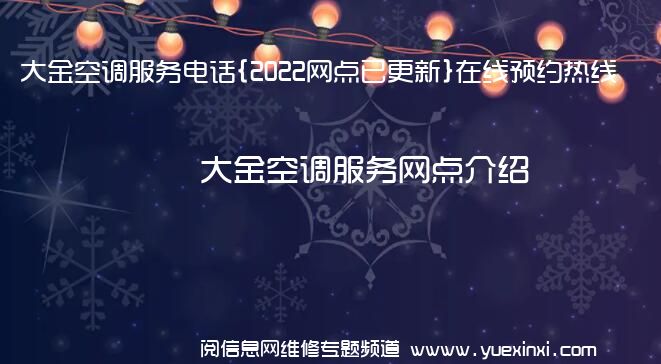 大金空调服务电话{2022网点已更新}在线预约热线

大金空调服务网点介绍

阅信息网维修专题频道 www.yuexinxi.com